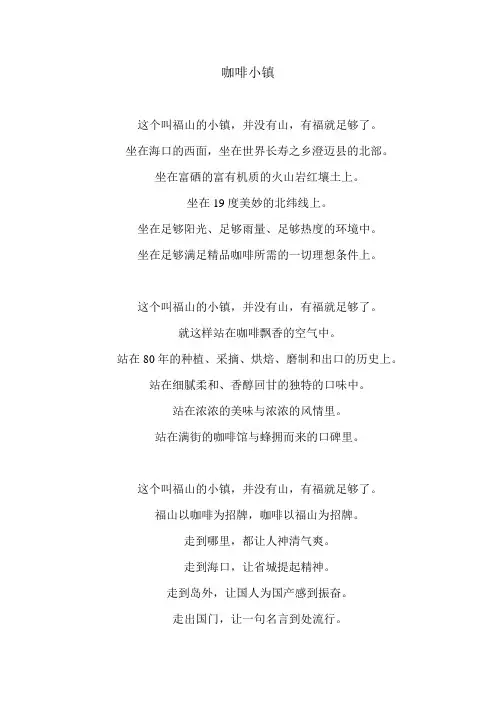 咖啡小镇

这个叫福山的小镇，并没有山，有福就足够了。
坐在海口的西面，坐在世界长寿之乡澄迈县的北部。
坐在富硒的富有机质的火山岩红壤土上。
坐在 19 度美妙的北纬线上。
坐在足够阳光、足够雨量、足够热度的环境中。
坐在足够满足精品咖啡所需的一切理想条件上。

这个叫福山的小镇，并没有山，有福就足够了。
就这样站在咖啡飘香的空气中。
站在 80 年的种植、采摘、烘焙、磨制和出口的历史上。
站在细腻柔和、香醇回甘的独特的口味中。
站在浓浓的美味与浓浓的风情里。
站在满街的咖啡馆与蜂拥而来的口碑里。

这个叫福山的小镇，并没有山，有福就足够了。
福山以咖啡为招牌，咖啡以福山为招牌。
走到哪里，都让人神清气爽。
走到海口，让省城提起精神。
走到岛外，让国人为国产感到振奋。
走出国门，让一句名言到处流行。